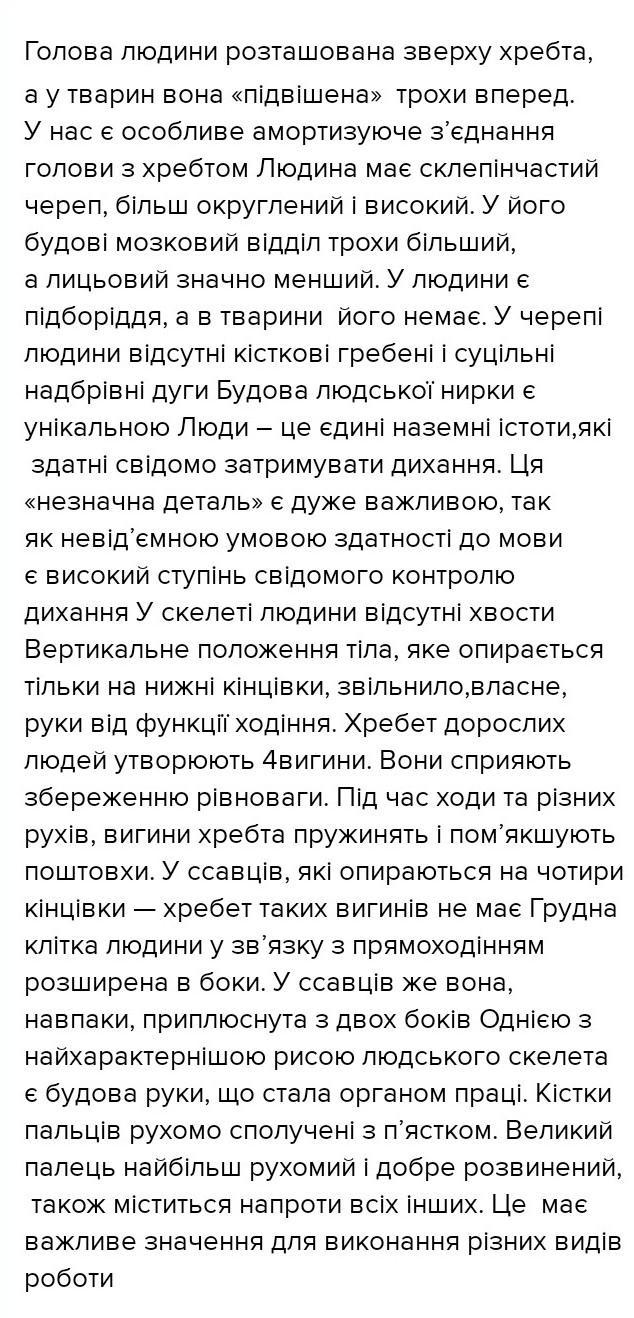 Голова людини розташована зверху хребта, а у тварин вона «підвішена» трохи вперед. У нас є особливе амортизуюче з'єднання голови з хребтом Людина має склепінчастий череп, більш округлений і високий. У його будові мозковий відділ трохи більший, а лицьовий значно менший. У людини є підборіддя, а в тварини його немає. У черепі людини відсутні кісткові гребені і суцільні надбрівні дуги Будова людської нирки є унікальною Люди – це єдині наземні істоти,які здатні свідомо затримувати дихання. Ця «незначна деталь» є дуже важливою, так як невід'ємною умовою здатності до мови є високий ступінь свідомого контролю дихання У скелеті людини відсутні хвости Вертикальне положення тіла, яке опирається тільки на нижні кінцівки, звільнило,власне, руки від функції ходіння. Хребет дорослих людей утворюють 4вигини. Вони сприяють збереженню рівноваги. Під час ходи та різних рухів, вигини хребта пружинять і пом'якшують поштовхи. У ссавців, які опираються на чотири кінцівки — хребет таких вигинів не має Грудна клітка людини у зв'язку з прямоходінням розширена в боки. У ссавців же вона, навпаки, приплюснута з двох боків Однією з найхарактернішою рисою людського скелета є будова руки, що стала органом праці. Кістки пальців рухомо сполучені з п'ястком. Великий палець найбільш рухомий і добре розвинений, також міститься напроти всіх інших. Це має важливе значення для виконання різних видів роботи